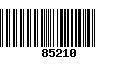 85210